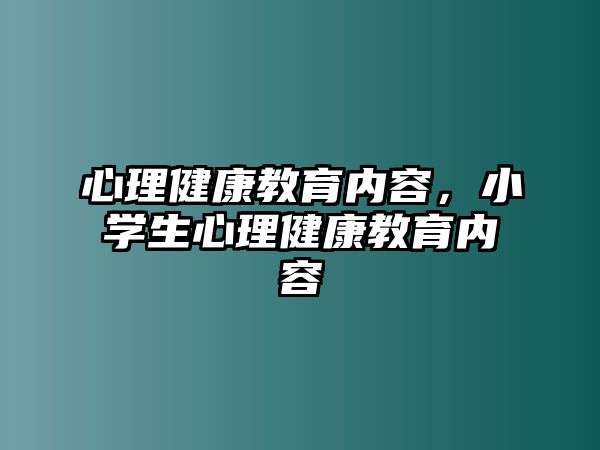 心理健康教育内容，小学生心理健康教育内容